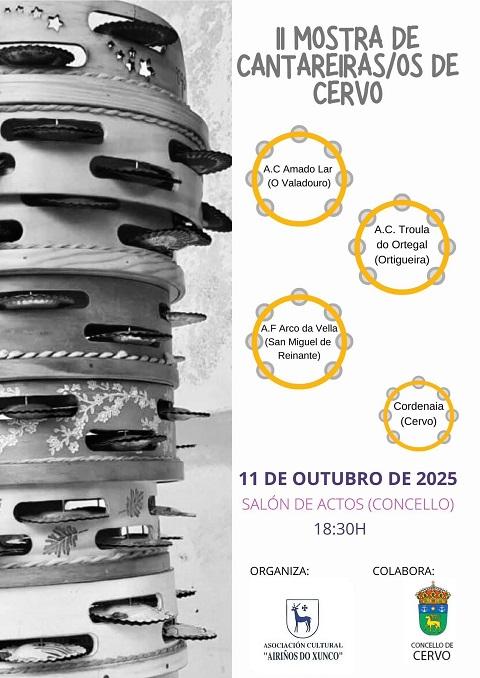 II MOSTRA DE CANTAREIRAS/OS DE CERVO

A.C Amado Lar
(O Valadouro)

A.C. Troula
do Ortegal
(Ortigueira)

A.F Arco da Vella
(San Miguel de
Reinante)

Cordenaia
(Cervo)

11 DE OUTUBRO DE 2025

SALÓN DE ACTOS (CONCELLO)

18:30H

ORGANIZA:

ASOCIACIÓN CULTURAL
"AIRIÑOS DO XUNCO"

COLABORA:

CONCELLO DE
CERVO